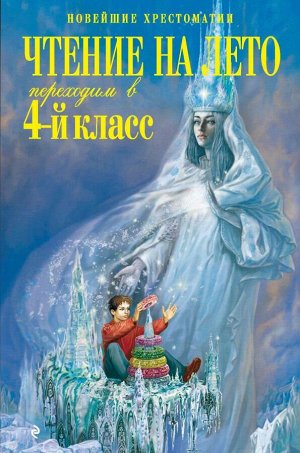 НОВЕЙШИЕ ХРЕСТОМАТИИ

ЧТЕНИЕ НА ЛЕТО

переходим в

4-й класс